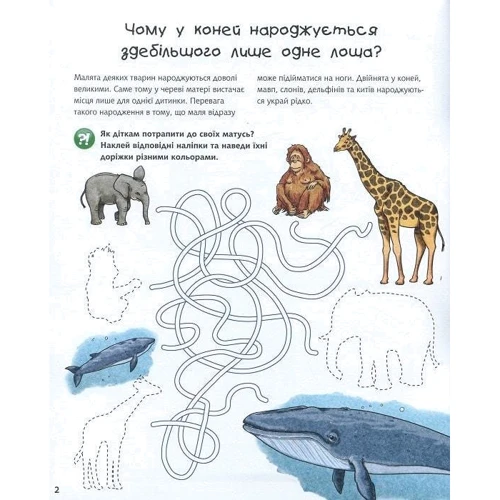 Чому у коней народжується здебільшого лише одне лоша?

Малята деяких тварин народжуються доволі великими. Саме тому у череві матері вистачає місця лише для однієї дитинки. Перевага такого народження в тому, що маля відразу може підійматися на ноги. Двійнята у коней, мавп, слонів, дельфінів та китів народжуються украй рідко.

?! Як діткам потрапити до своїх матусь? Наклей відповідні наліпки та наведи їхні доріжки різними кольорами.

2